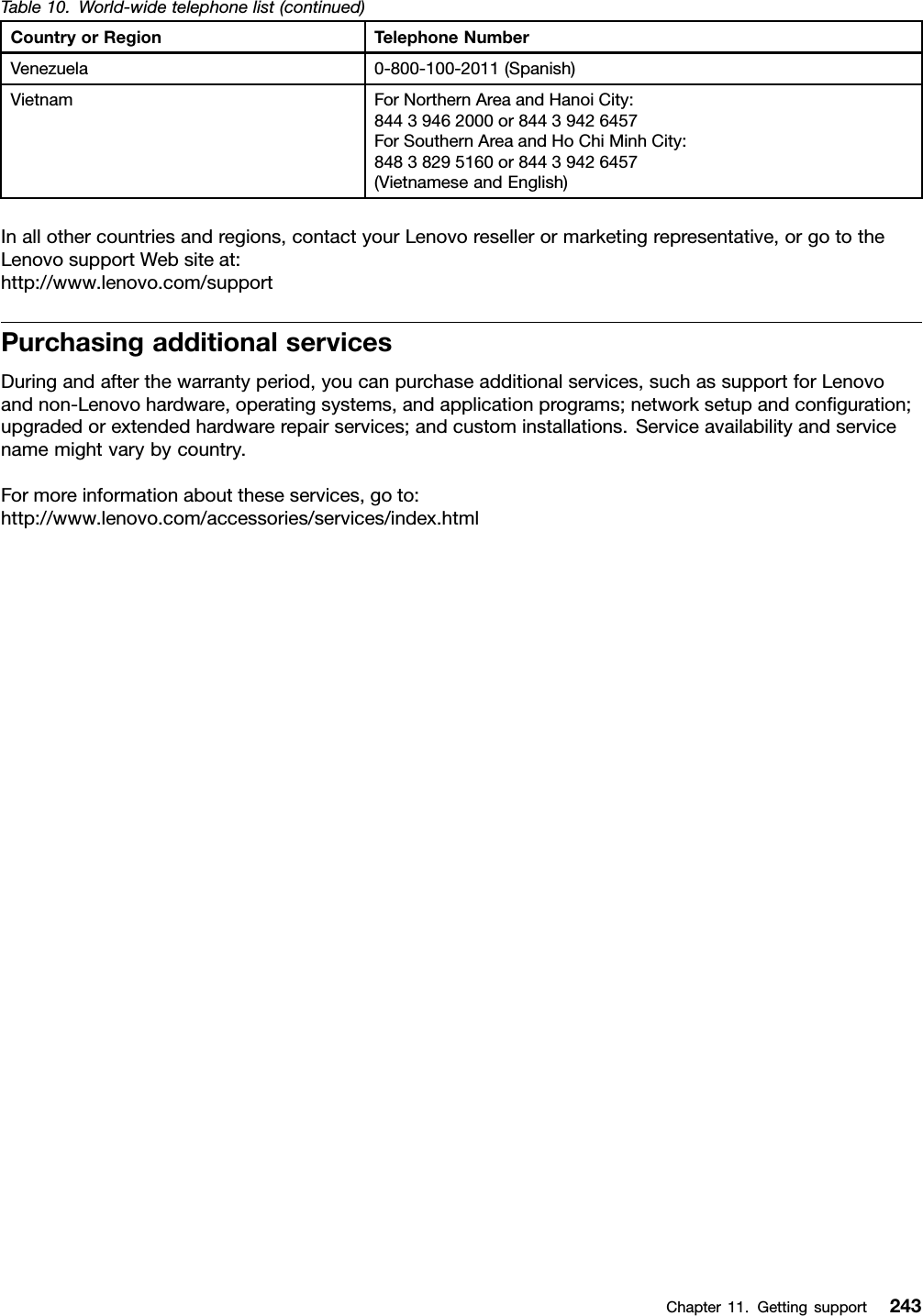 Table 10. World-wide telephone list (continued)

| Country or Region | Telephone Number |
|---|---|
| Venezuela | 0-800-100-2011 (Spanish) |
| Vietnam | For Northern Area and Hanoi City: 844 3 946 2000 or 844 3 942 6457 For Southern Area and Ho Chi Minh City: 848 3 829 5160 or 844 3 942 6457 (Vietnamese and English) |

In all other countries and regions, contact your Lenovo reseller or marketing representative, or go to the Lenovo support Web site at:
http://www.lenovo.com/support

Purchasing additional services

During and after the warranty period, you can purchase additional services, such as support for Lenovo and non-Lenovo hardware, operating systems, and application programs; network setup and configuration; upgraded or extended hardware repair services; and custom installations. Service availability and service name might vary by country.

For more information about these services, go to:
http://www.lenovo.com/accessories/services/index.html

Chapter 11. Getting support 243